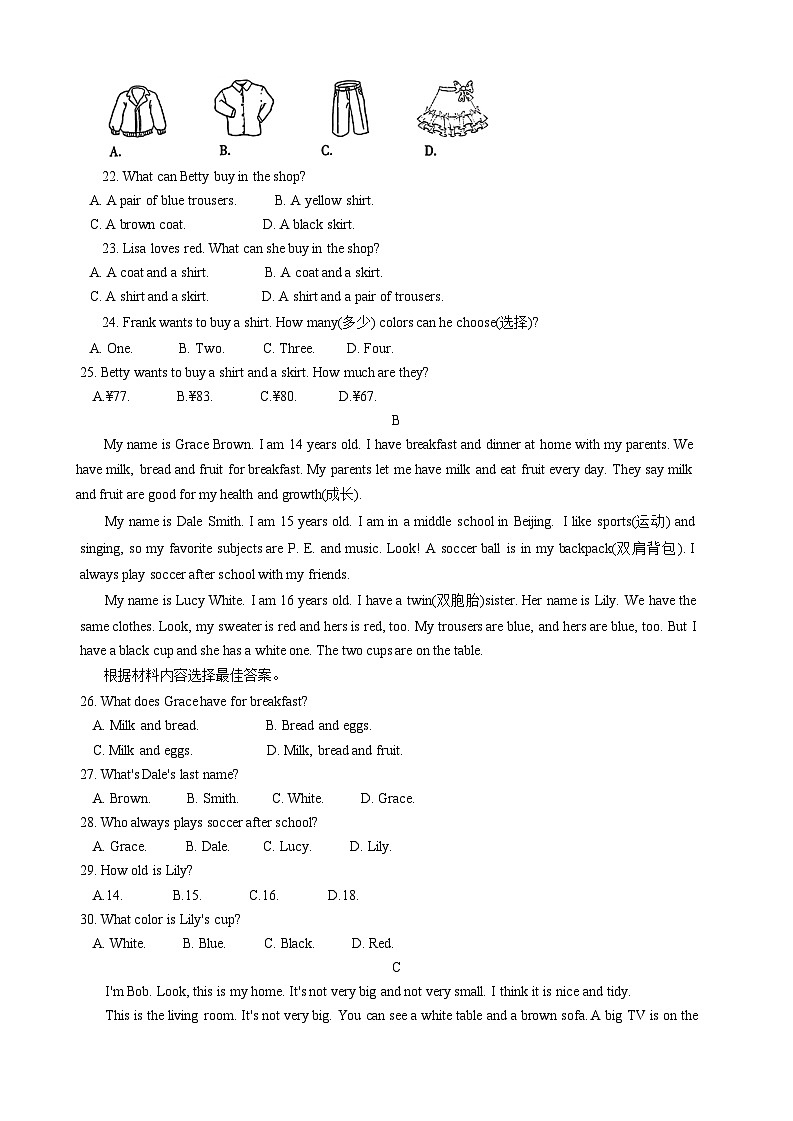 A. B. C. D.

22. What can Betty buy in the shop?
A. A pair of blue trousers. B. A yellow shirt.
C. A brown coat. D. A black skirt.
23. Lisa loves red. What can she buy in the shop?
A. A coat and a shirt. B. A coat and a skirt.
C. A shirt and a skirt. D. A shirt and a pair of trousers.
24. Frank wants to buy a shirt. How many(多少) colors can he choose(选择)?
A. One. B. Two. C. Three. D. Four.
25. Betty wants to buy a shirt and a skirt. How much are they?
A.¥77. B.¥83. C.¥80. D.¥67.

B

My name is Grace Brown. I am 14 years old. I have breakfast and dinner at home with my parents. We have milk, bread and fruit for breakfast. My parents let me have milk and eat fruit every day. They say milk and fruit are good for my health and growth(成长).

My name is Dale Smith. I am 15 years old. I am in a middle school in Beijing. I like sports(运动) and singing, so my favorite subjects are P. E. and music. Look! A soccer ball is in my backpack(双肩背包). I always play soccer after school with my friends.

My name is Lucy White. I am 16 years old. I have a twin(双胞胎)sister. Her name is Lily. We have the same clothes. Look, my sweater is red and hers is red, too. My trousers are blue, and hers are blue, too. But I have a black cup and she has a white one. The two cups are on the table.

根据材料内容选择最佳答案。

26. What does Grace have for breakfast?
A. Milk and bread. B. Bread and eggs.
C. Milk and eggs. D. Milk, bread and fruit.
27. What's Dale's last name?
A. Brown. B. Smith. C. White. D. Grace.
28. Who always plays soccer after school?
A. Grace. B. Dale. C. Lucy. D. Lily.
29. How old is Lily?
A.14. B.15. C.16. D.18.
30. What color is Lily's cup?
A. White. B. Blue. C. Black. D. Red.

C

I'm Bob. Look, this is my home. It's not very big and not very small. I think it is nice and tidy.

This is the living room. It's not very big. You can see a white table and a brown sofa. A big TV is on the